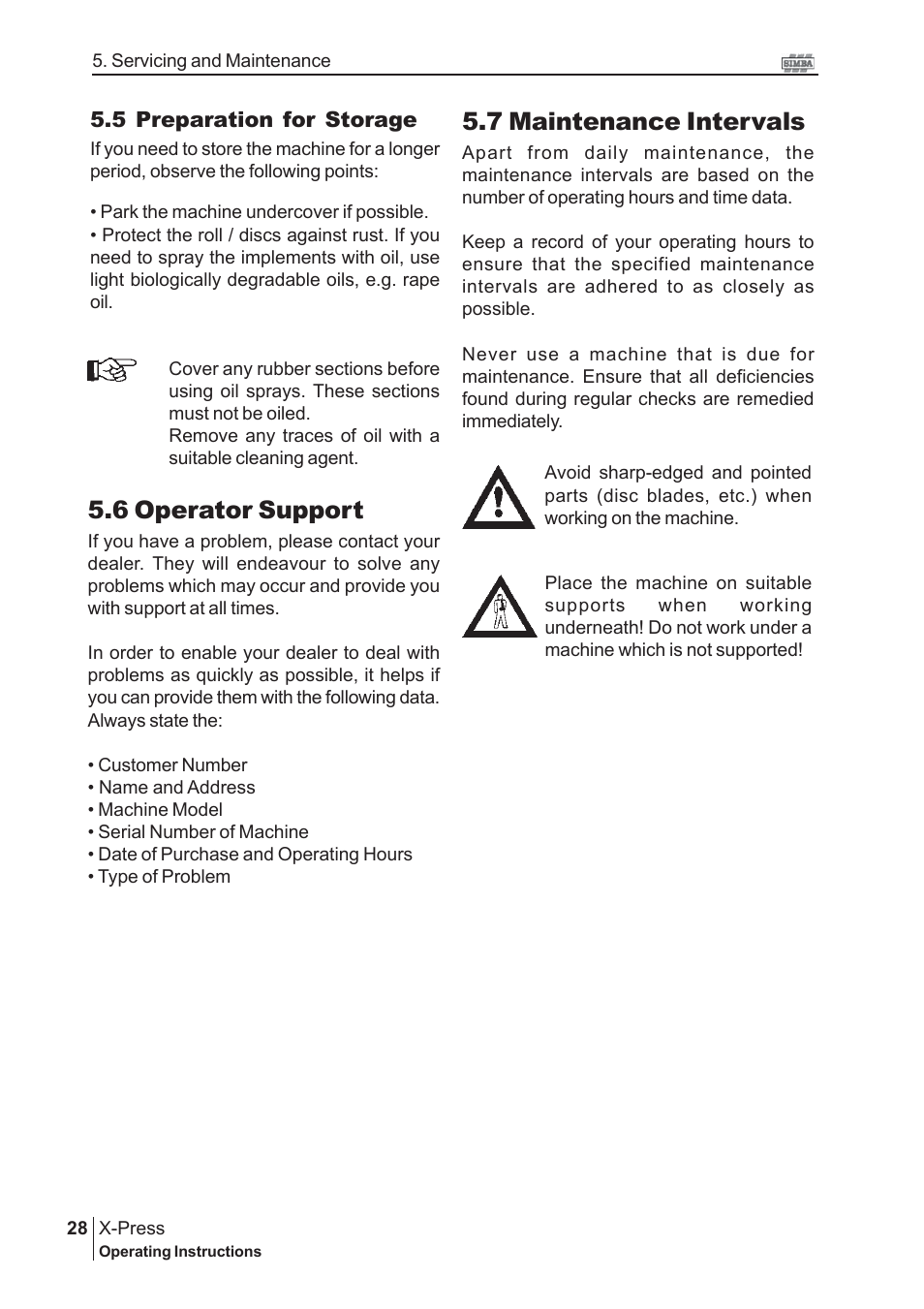 5. Servicing and Maintenance

SIMBA

5.5 Preparation for Storage

If you need to store the machine for a longer period, observe the following points:

• Park the machine undercover if possible.
• Protect the roll / discs against rust. If you need to spray the implements with oil, use light biologically degradable oils, e.g. rape oil.

Cover any rubber sections before using oil sprays. These sections must not be oiled.
Remove any traces of oil with a suitable cleaning agent.

5.6 Operator Support

If you have a problem, please contact your dealer. They will endeavour to solve any problems which may occur and provide you with support at all times.

In order to enable your dealer to deal with problems as quickly as possible, it helps if you can provide them with the following data. Always state the:

• Customer Number
• Name and Address
• Machine Model
• Serial Number of Machine
• Date of Purchase and Operating Hours
• Type of Problem

5.7 Maintenance Intervals

Apart from daily maintenance, the maintenance intervals are based on the number of operating hours and time data.

Keep a record of your operating hours to ensure that the specified maintenance intervals are adhered to as closely as possible.

Never use a machine that is due for maintenance. Ensure that all deficiencies found during regular checks are remedied immediately.

Avoid sharp-edged and pointed parts (disc blades, etc.) when working on the machine.

Place the machine on suitable supports when working underneath! Do not work under a machine which is not supported!

28 X-Press
Operating Instructions